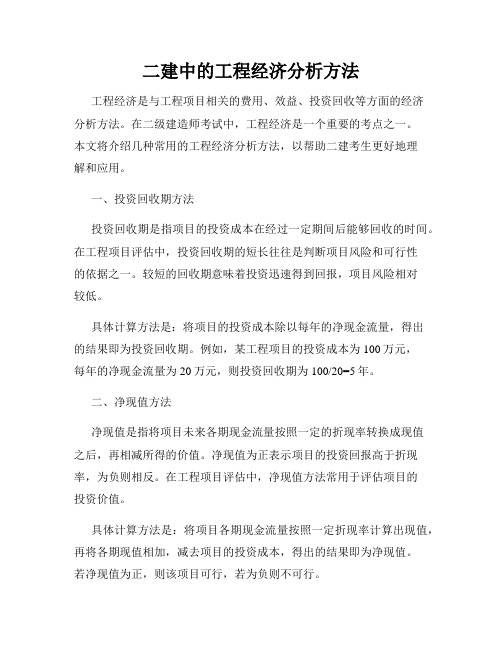 二建中的工程经济分析方法

工程经济是与工程项目相关的费用、效益、投资回收等方面的经济分析方法。在二级建造师考试中，工程经济是一个重要的考点之一。本文将介绍几种常用的工程经济分析方法，以帮助二建考生更好地理解和应用。

一、投资回收期方法

投资回收期是指项目的投资成本在经过一定期间后能够回收的时间。在工程项目评估中，投资回收期的短长往往是判断项目风险和可行性的依据之一。较短的回收期意味着投资迅速得到回报，项目风险相对较低。

具体计算方法是：将项目的投资成本除以每年的净现金流量，得出的结果即为投资回收期。例如，某工程项目的投资成本为100万元，每年的净现金流量为20万元，则投资回收期为100/20=5年。

二、净现值方法

净现值是指将项目未来各期现金流量按照一定的折现率转换成现值之后，再相减所得的价值。净现值为正表示项目的投资回报高于折现率，为负则相反。在工程项目评估中，净现值方法常用于评估项目的投资价值。

具体计算方法是：将项目各期现金流量按照一定折现率计算出现值，再将各期现值相加，减去项目的投资成本，得出的结果即为净现值。若净现值为正，则该项目可行，若为负则不可行。